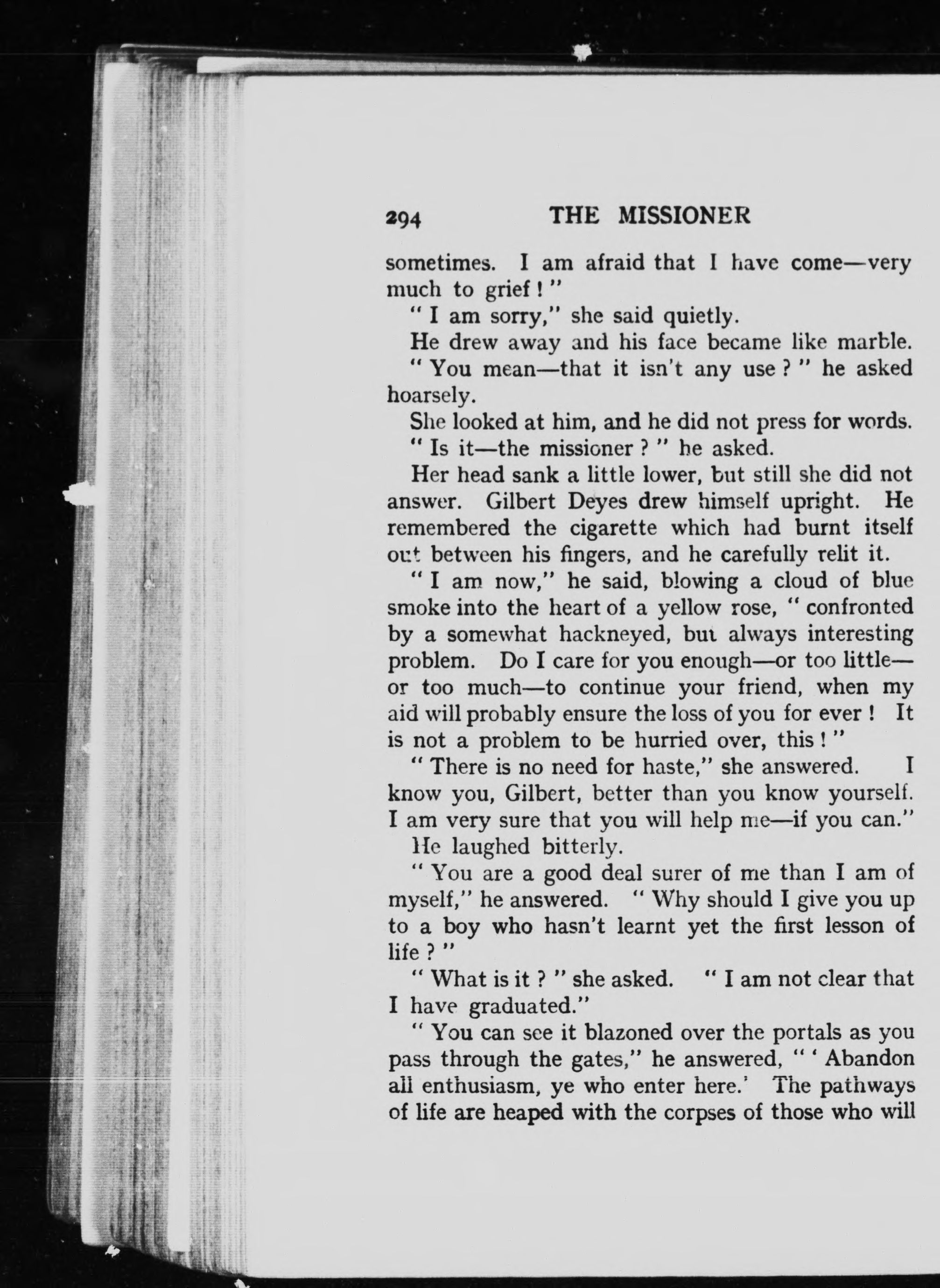 294 THE MISSIONER

sometimes. I am afraid that I have come—very much to grief!"

"I am sorry," she said quietly.

He drew away and his face became like marble.

"You mean—that it isn't any use?" he asked hoarsely.

She looked at him, and he did not press for words.

"Is it—the missioner?" he asked.

Her head sank a little lower, but still she did not answer. Gilbert Deyes drew himself upright. He remembered the cigarette which had burnt itself out between his fingers, and he carefully relit it.

"I am now," he said, blowing a cloud of blue smoke into the heart of a yellow rose, "confronted by a somewhat hackneyed, but always interesting problem. Do I care for you enough—or too little—or too much—to continue your friend, when my aid will probably ensure the loss of you for ever! It is not a problem to be hurried over, this!"

"There is no need for haste," she answered. I know you, Gilbert, better than you know yourself. I am very sure that you will help me—if you can."

He laughed bitterly.

"You are a good deal surer of me than I am of myself," he answered. "Why should I give you up to a boy who hasn't learnt yet the first lesson of life?"

"What is it?" she asked. "I am not clear that I have graduated."

"You can see it blazoned over the portals as you pass through the gates," he answered, "'Abandon all enthusiasm, ye who enter here.' The pathways of life are heaped with the corpses of those who will